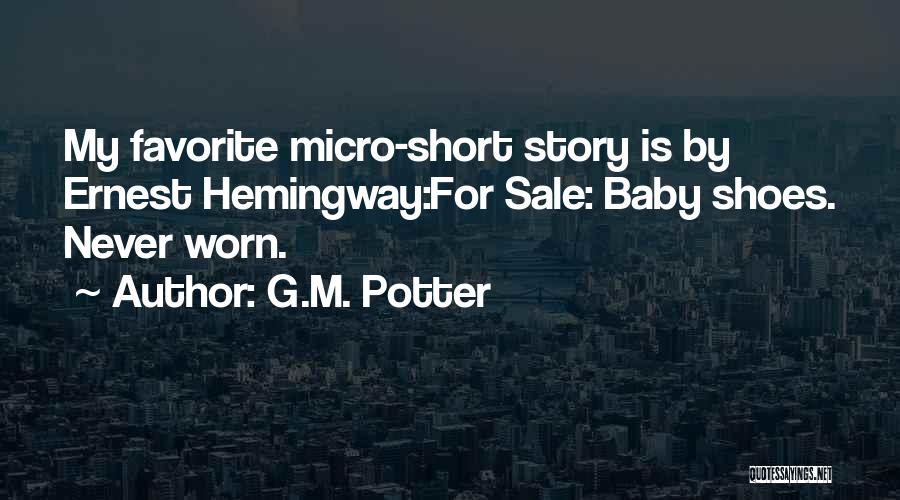 My favorite micro-short story is by Ernest Hemingway:For Sale: Baby shoes. Never worn.

~ Author: G.M. Potter

QUOTESSAYINGS.NET